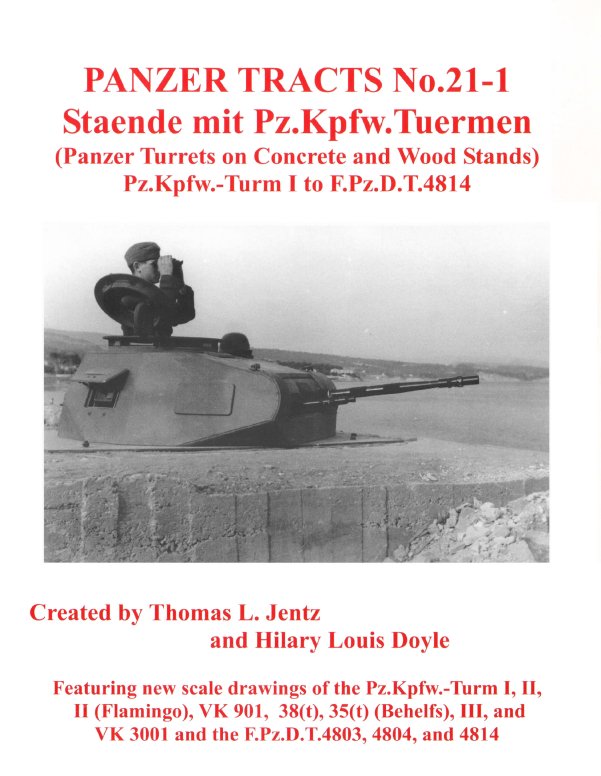 PANZER TRACTS No.21-1
Staende mit Pz.Kpfw.Tuermen
(Panzer Turrets on Concrete and Wood Stands)
Pz.Kpfw.-Turm I to F.Pz.D.T.4814

Created by Thomas L. Jentz
and Hilary Louis Doyle

Featuring new scale drawings of the Pz.Kpfw.-Turm I, II, II (Flamingo), VK 901, 38(t), 35(t) (Behelfs), III, and VK 3001 and the F.Pz.D.T.4803, 4804, and 4814